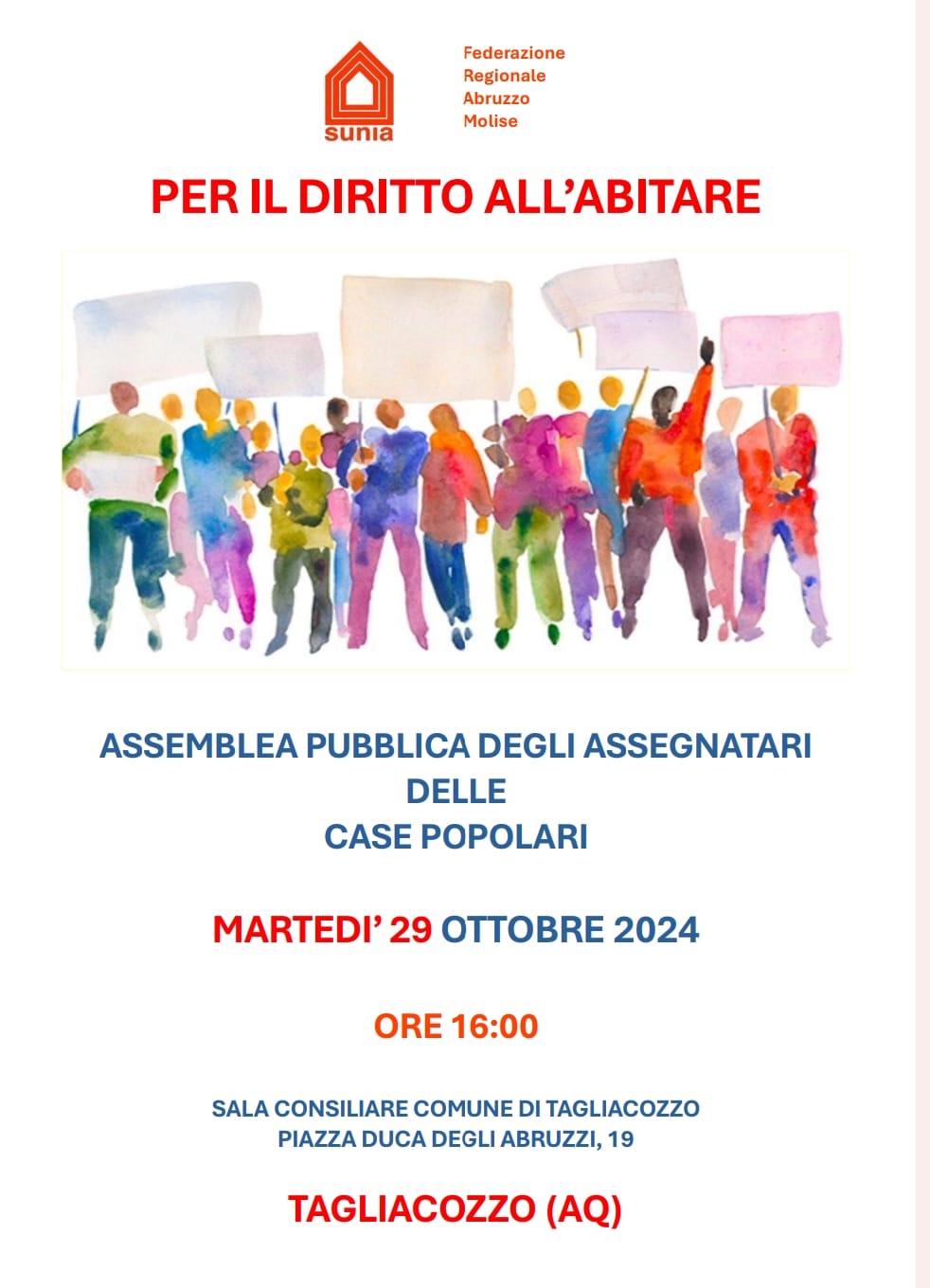 sunia

Federazione
Regionale
Abruzzo
Molise

PER IL DIRITTO ALL'ABITARE

ASSEMBLEA PUBBLICA DEGLI ASSEGNATARI
DELLE
CASE POPOLARI

MARTEDI' 29 OTTOBRE 2024

ORE 16:00

SALA CONSILIARE COMUNE DI TAGLIACOZZO
PIAZZA DUCA DEGLI ABRUZZI, 19

TAGLIACOZZO (AQ)